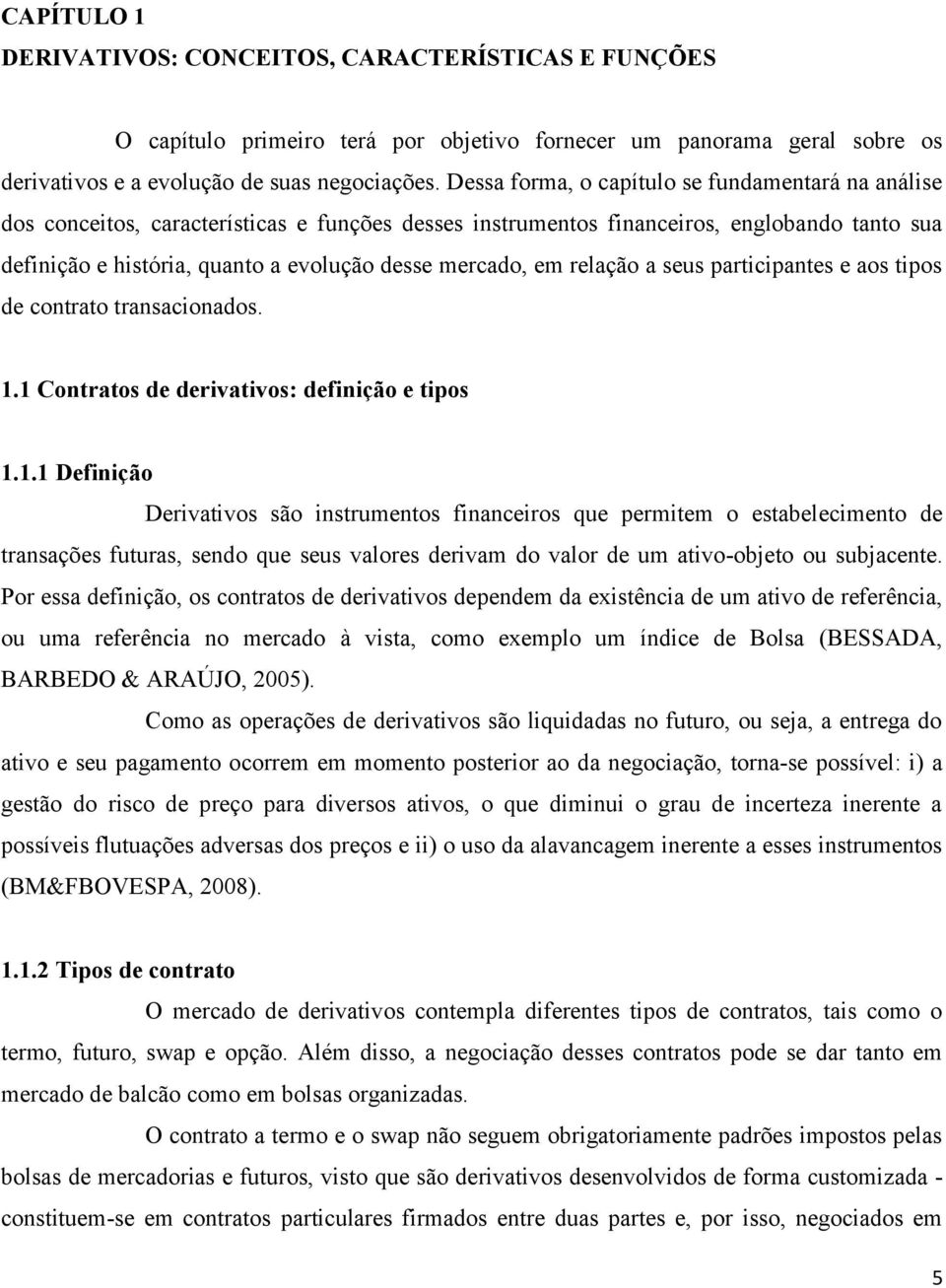 CAPÍTULO 1
DERIVATIVOS: CONCEITOS, CARACTERÍSTICAS E FUNÇÕES

O capítulo primeiro terá por objetivo fornecer um panorama geral sobre os derivativos e a evolução de suas negociações. Dessa forma, o capítulo se fundamentará na análise dos conceitos, características e funções desses instrumentos financeiros, englobando tanto sua definição e história, quanto a evolução desse mercado, em relação a seus participantes e aos tipos de contrato transacionados.

1.1 Contratos de derivativos: definição e tipos

1.1.1 Definição

Derivativos são instrumentos financeiros que permitem o estabelecimento de transações futuras, sendo que seus valores derivam do valor de um ativo-objeto ou subjacente. Por essa definição, os contratos de derivativos dependem da existência de um ativo de referência, ou uma referência no mercado à vista, como exemplo um índice de Bolsa (BESSADA, BARBEDO & ARAÚJO, 2005).

Como as operações de derivativos são liquidadas no futuro, ou seja, a entrega do ativo e seu pagamento ocorrem em momento posterior ao da negociação, torna-se possível: i) a gestão do risco de preço para diversos ativos, o que diminui o grau de incerteza inerente a possíveis flutuações adversas dos preços e ii) o uso da alavancagem inerente a esses instrumentos (BM&FBOVESPA, 2008).

1.1.2 Tipos de contrato

O mercado de derivativos contempla diferentes tipos de contratos, tais como o termo, futuro, swap e opção. Além disso, a negociação desses contratos pode se dar tanto em mercado de balcão como em bolsas organizadas.

O contrato a termo e o swap não seguem obrigatoriamente padrões impostos pelas bolsas de mercadorias e futuros, visto que são derivativos desenvolvidos de forma customizada - constituem-se em contratos particulares firmados entre duas partes e, por isso, negociados em

5